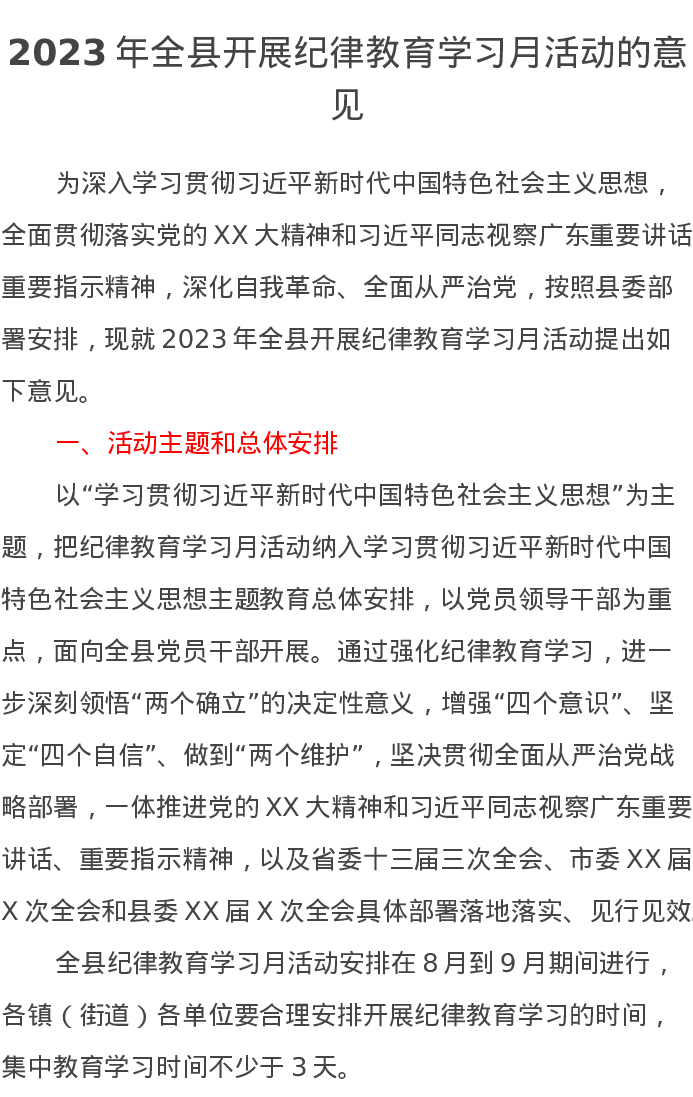 2023 年全县开展纪律教育学习月活动的意见

为深入学习贯彻习近平新时代中国特色社会主义思想，全面贯彻落实党的 XX 大精神和习近平同志视察广东重要讲话重要指示精神，深化自我革命、全面从严治党，按照县委部署安排，现就 2023 年全县开展纪律教育学习月活动提出如下意见。

一、活动主题和总体安排

以“学习贯彻习近平新时代中国特色社会主义思想”为主题，把纪律教育学习月活动纳入学习贯彻习近平新时代中国特色社会主义思想主题教育总体安排，以党员领导干部为重点，面向全县党员干部开展。通过强化纪律教育学习，进一步深刻领悟“两个确立”的决定性意义，增强“四个意识”、坚定“四个自信”、做到“两个维护”，坚决贯彻全面从严治党战略部署，一体推进党的 XX 大精神和习近平同志视察广东重要讲话、重要指示精神，以及省委十三届三次全会、市委 XX 届 X 次全会和县委 XX 届 X 次全会具体部署落地落实、见行见效

全县纪律教育学习月活动安排在 8 月到 9 月期间进行，各镇（街道）各单位要合理安排开展纪律教育学习的时间，集中教育学习时间不少于 3 天。